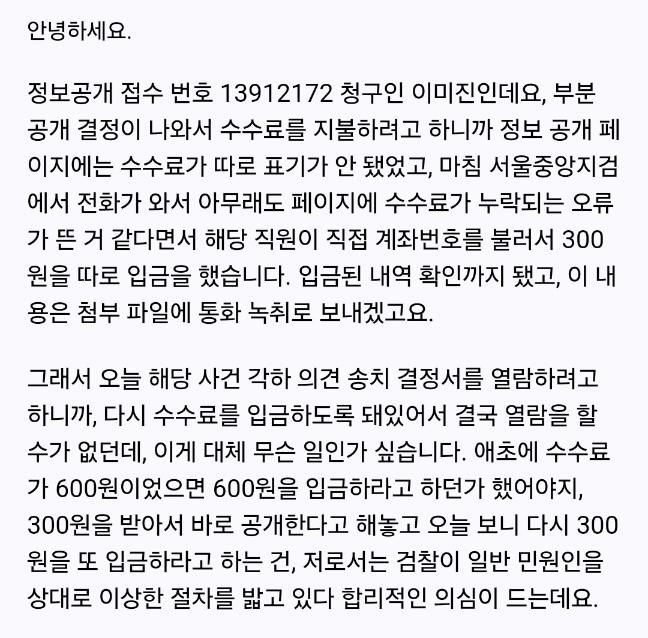 안녕하세요.

정보공개 접수 번호 13912172 청구인 이미진인데요, 부분 공개 결정이 나와서 수수료를 지불하려고 하니까 정보 공개 페이지에는 수수료가 따로 표기가 안 됐었고, 마침 서울중앙지검에서 전화가 와서 아무래도 페이지에 수수료가 누락되는 오류가 뜬 거 같다면서 해당 직원이 직접 계좌번호를 불러서 300원을 따로 입금을 했습니다. 입금된 내역 확인까지 됐고, 이 내용은 첨부 파일에 통화 녹취로 보내겠고요.

그래서 오늘 해당 사건 각하 의견 송치 결정서를 열람하려고 하니까, 다시 수수료를 입금하도록 돼있어서 결국 열람을 할 수가 없던데, 이게 대체 무슨 일인가 싶습니다. 애초에 수수료가 600원이었으면 600원을 입금하라고 하던가 했어야지, 300원을 받아서 바로 공개한다고 해놓고 오늘 보니 다시 300원을 또 입금하라고 하는 건, 저로서는 검찰이 일반 민원인을 상대로 이상한 절차를 밟고 있다 합리적인 의심이 드는데요.